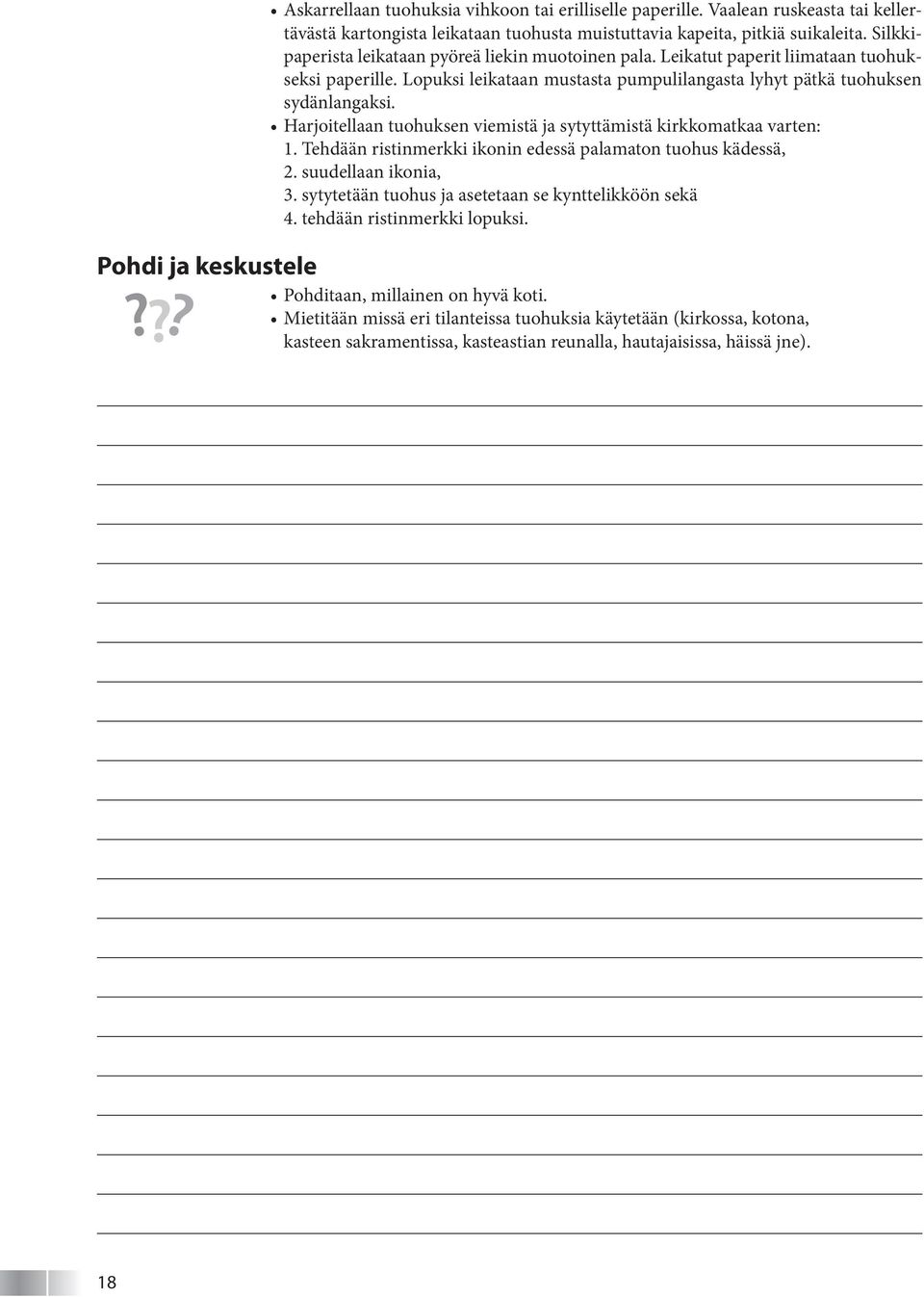 • Askarrellaan tuohuksia vihkoon tai erilliselle paperille. Vaalean ruskeasta tai kellertävästä kartongista leikataan tuohusta muistuttavia kapeita, pitkiä suikaleita. Silkkipaperista leikataan pyöreä liekin muotoinen pala. Leikatut paperit liimataan tuohukseksi paperille. Lopuksi leikataan mustasta pumpulilangasta lyhyt pätkä tuohuksen sydänlangaksi.
• Harjoitellaan tuohuksen viemistä ja sytyttämistä kirkkomatkaa varten:
1. Tehdään ristinmerkki ikonin edessä palamaton tuohus kädessä,
2. suudellaan ikonia,
3. sytytetään tuohus ja asetetaan se kynttelikköön sekä
4. tehdään ristinmerkki lopuksi.

Pohdi ja keskustele

???

• Pohditaan, millainen on hyvä koti.
• Mietitään missä eri tilanteissa tuohuksia käytetään (kirkossa, kotona, kasteen sakramentissa, kasteastian reunalla, hautajaisissa, häissä jne).

18